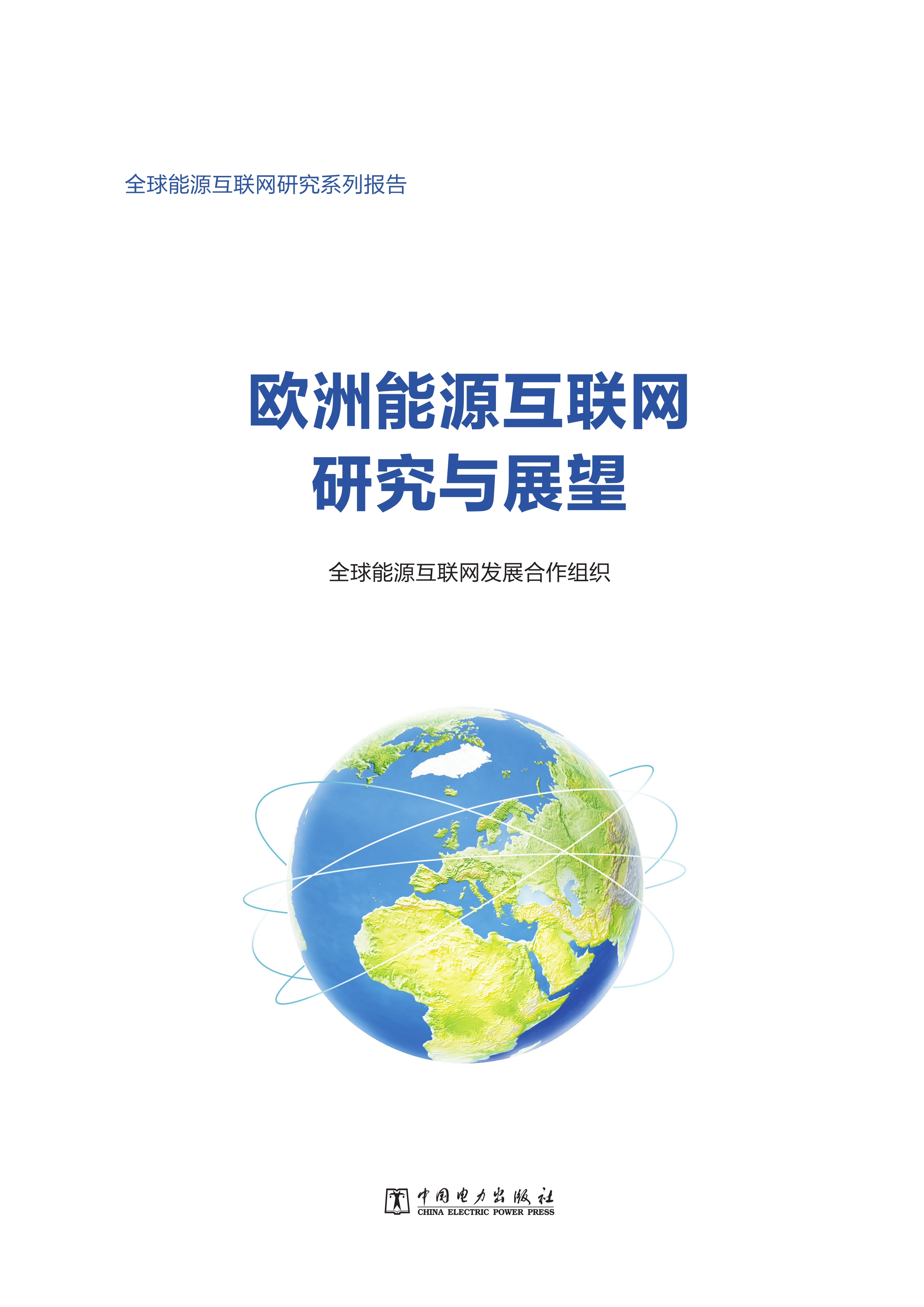 全球能源互联网研究系列报告

欧洲能源互联网
研究与展望

全球能源互联网发展合作组织

中国电力出版社
CHINA ELECTRIC POWER PRESS